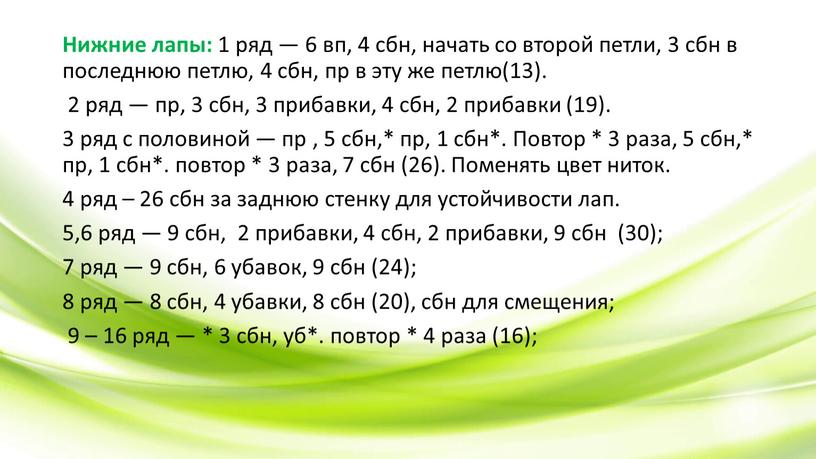 Нижние лапы: 1 ряд — 6 вп, 4 сбн, начать со второй петли, 3 сбн в последнюю петлю, 4 сбн, пр в эту же петлю(13).

2 ряд — пр, 3 сбн, 3 прибавки, 4 сбн, 2 прибавки (19).

3 ряд с половиной — пр , 5 сбн,* пр, 1 сбн*. Повтор * 3 раза, 5 сбн,* пр, 1 сбн*. повтор * 3 раза, 7 сбн (26). Поменять цвет ниток.

4 ряд – 26 сбн за заднюю стенку для устойчивости лап.

5,6 ряд — 9 сбн, 2 прибавки, 4 сбн, 2 прибавки, 9 сбн (30);

7 ряд — 9 сбн, 6 убавок, 9 сбн (24);

8 ряд — 8 сбн, 4 убавки, 8 сбн (20), сбн для смещения;

9 – 16 ряд — * 3 сбн, уб*. повтор * 4 раза (16);